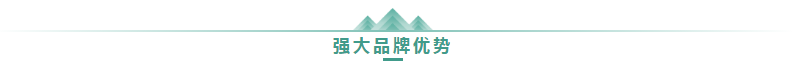 强大品牌优势